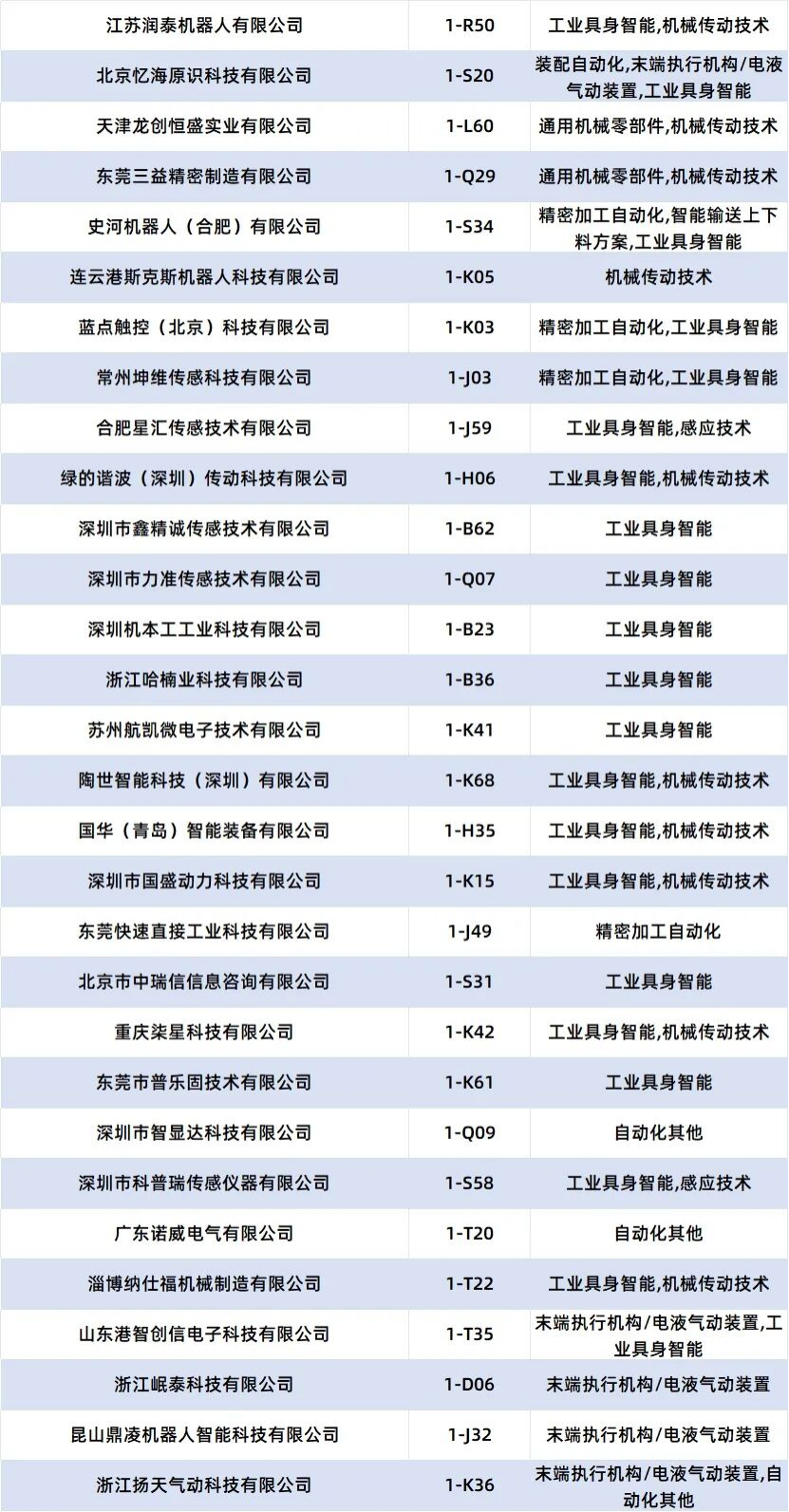 | 江苏润泰机器人有限公司 | 1-R50 | 工业具身智能,机械传动技术 |
|---|---|---|
| 北京忆海原识科技有限公司 | 1-S20 | 装配自动化,末端执行机构/电液气动装置,工业具身智能 |
| 天津龙创恒盛实业有限公司 | 1-L60 | 通用机械零部件,机械传动技术 |
| 东莞三益精密制造有限公司 | 1-Q29 | 通用机械零部件,机械传动技术 |
| 史河机器人（合肥）有限公司 | 1-S34 | 精密加工自动化,智能输送上下料方案,工业具身智能 |
| 连云港斯克斯机器人科技有限公司 | 1-K05 | 机械传动技术 |
| 蓝点触控（北京）科技有限公司 | 1-K03 | 精密加工自动化,工业具身智能 |
| 常州坤维传感科技有限公司 | 1-J03 | 精密加工自动化,工业具身智能 |
| 合肥星汇传感技术有限公司 | 1-J59 | 工业具身智能,感应技术 |
| 绿的谐波（深圳）传动科技有限公司 | 1-H06 | 工业具身智能,机械传动技术 |
| 深圳市鑫精诚传感技术有限公司 | 1-B62 | 工业具身智能 |
| 深圳市力准传感技术有限公司 | 1-Q07 | 工业具身智能 |
| 深圳机本工工业科技有限公司 | 1-B23 | 工业具身智能 |
| 浙江哈楠业科技有限公司 | 1-B36 | 工业具身智能 |
| 苏州航凯微电子技术有限公司 | 1-K41 | 工业具身智能 |
| 陶世智能科技（深圳）有限公司 | 1-K68 | 工业具身智能,机械传动技术 |
| 国华（青岛）智能装备有限公司 | 1-H35 | 工业具身智能,机械传动技术 |
| 深圳市国盛动力科技有限公司 | 1-K15 | 工业具身智能,机械传动技术 |
| 东莞快速直接工业科技有限公司 | 1-J49 | 精密加工自动化 |
| 北京市中瑞信信息咨询有限公司 | 1-S31 | 工业具身智能 |
| 重庆柒星科技有限公司 | 1-K42 | 工业具身智能,机械传动技术 |
| 东莞市普乐固技术有限公司 | 1-K61 | 工业具身智能 |
| 深圳市智显达科技有限公司 | 1-Q09 | 自动化其他 |
| 深圳市科普瑞传感仪器有限公司 | 1-S58 | 工业具身智能,感应技术 |
| 广东诺威电气有限公司 | 1-T20 | 自动化其他 |
| 淄博纳仕福机械制造有限公司 | 1-T22 | 工业具身智能,机械传动技术 |
| 山东港智创信电子科技有限公司 | 1-T35 | 末端执行机构/电液气动装置,工业具身智能 |
| 浙江岷泰科技有限公司 | 1-D06 | 末端执行机构/电液气动装置 |
| 昆山鼎凌机器人智能科技有限公司 | 1-J32 | 末端执行机构/电液气动装置 |
| 浙江扬天气动科技有限公司 | 1-K36 | 末端执行机构/电液气动装置,自动化其他 |